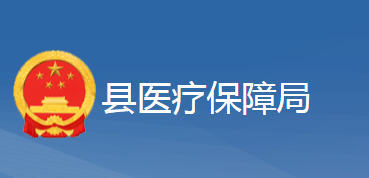 县医疗保障局